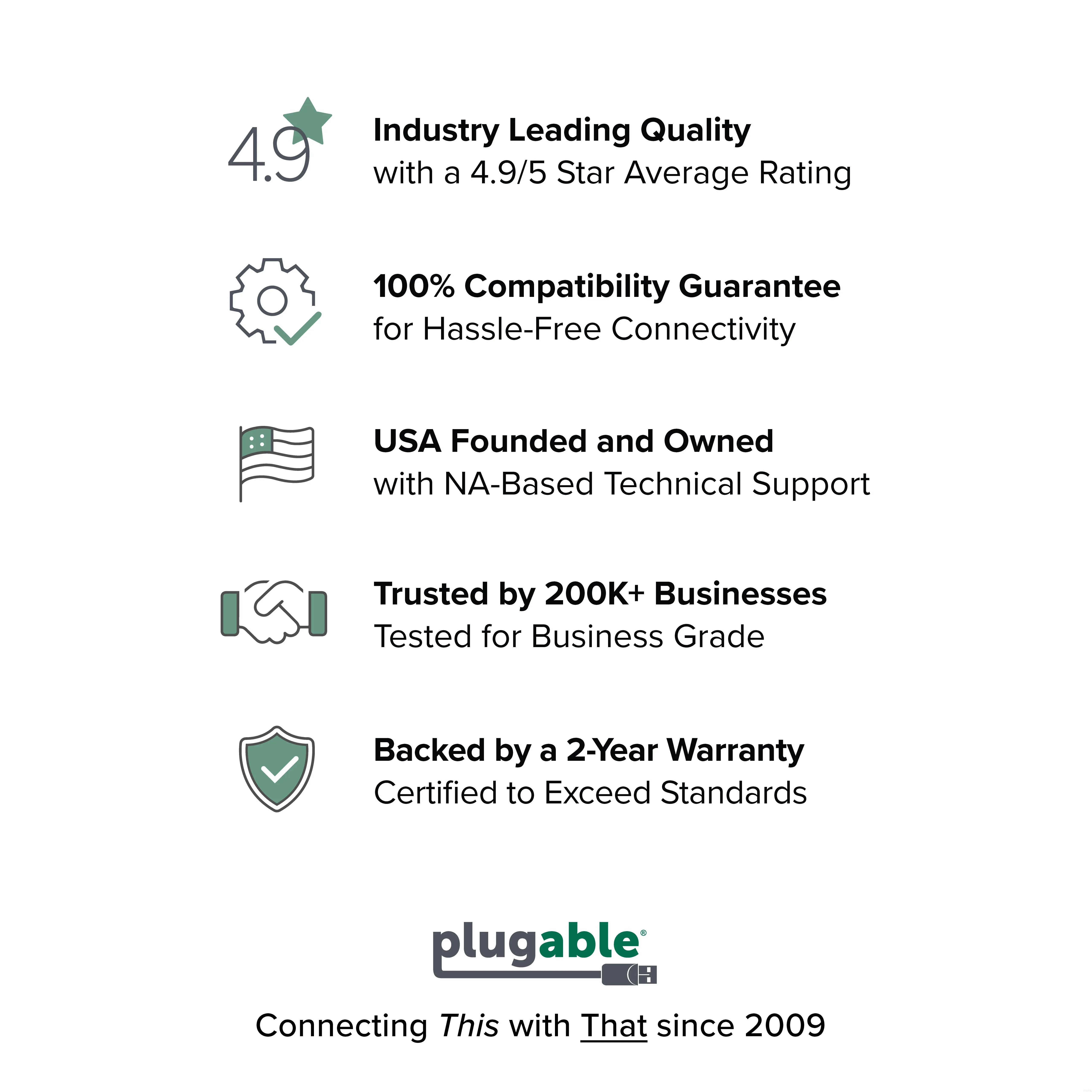 4.9

Industry Leading Quality
with a 4.9/5 Star Average Rating

100% Compatibility Guarantee
for Hassle-Free Connectivity

USA Founded and Owned
with NA-Based Technical Support

Trusted by 200K+ Businesses
Tested for Business Grade

Backed by a 2-Year Warranty
Certified to Exceed Standards

plugable®

Connecting This with That since 2009